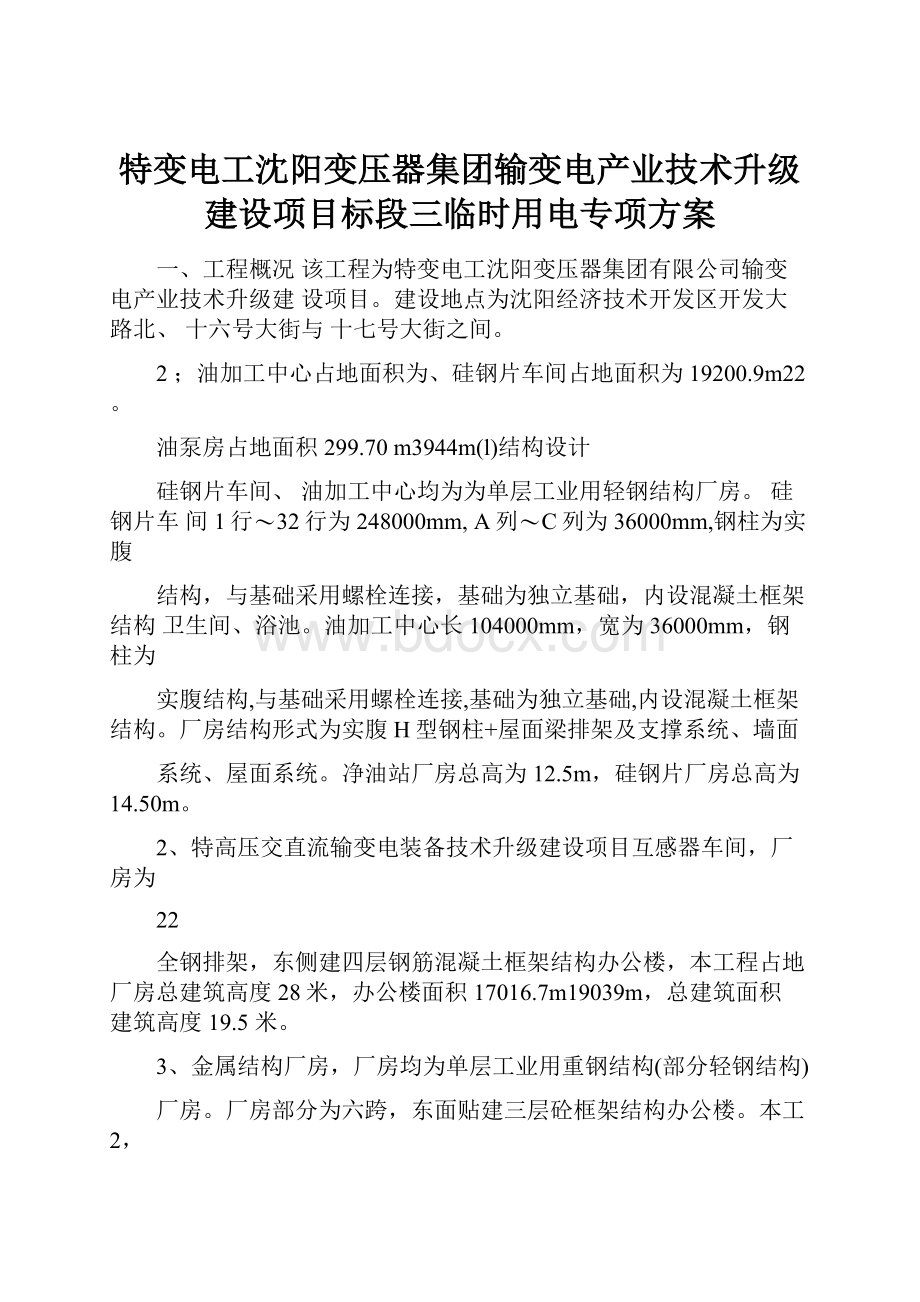 特变电工沈阳变压器集团输变电产业技术升级建设项目标段三临时用电专项方案

一、工程概况 该工程为特变电工沈阳变压器集团有限公司输变电产业技术升级建 设项目。建设地点为沈阳经济技术开发区开发大路北、 十六号大街与 十七号大街之间。

2 ；油加工中心占地面积为、硅钢片车间占地面积为 19200.9m22 。

油泵房占地面积 299.70 m3944m(l)结构设计

硅钢片车间、 油加工中心均为为单层工业用轻钢结构厂房。 硅钢片车 间 1 行～32 行为 248000mm, A 列～C 列为 36000mm,钢柱为实腹

结构，与基础采用螺栓连接，基础为独立基础，内设混凝土框架结构 卫生间、浴池。油加工中心长 104000mm，宽为 36000mm，钢柱为

实腹结构,与基础采用螺栓连接,基础为独立基础,内设混凝土框架结构。厂房结构形式为实腹 H 型钢柱+屋面梁排架及支撑系统、墙面

系统、屋面系统。净油站厂房总高为 12.5m，硅钢片厂房总高为 14.50m。

2、特高压交直流输变电装备技术升级建设项目互感器车间，厂房为

22

全钢排架，东侧建四层钢筋混凝土框架结构办公楼，本工程占地厂房总建筑高度 28 米，办公楼面积 17016.7m19039m，总建筑面积建筑高度 19.5 米。

3、金属结构厂房，厂房均为单层工业用重钢结构(部分轻钢结构)

厂房。厂房部分为六跨，东面贴建三层砼框架结构办公楼。本工 2，

www.bdocx.com